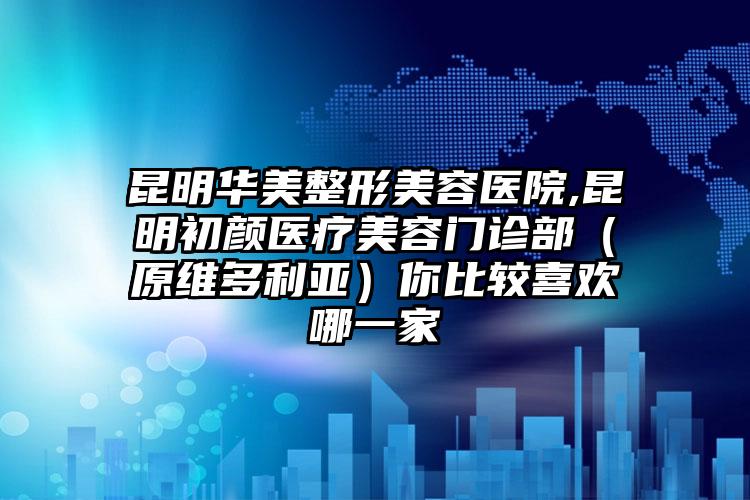 昆明华美整形美容医院,昆明初颜医疗美容门诊部（原维多利亚）你比较喜欢哪一家